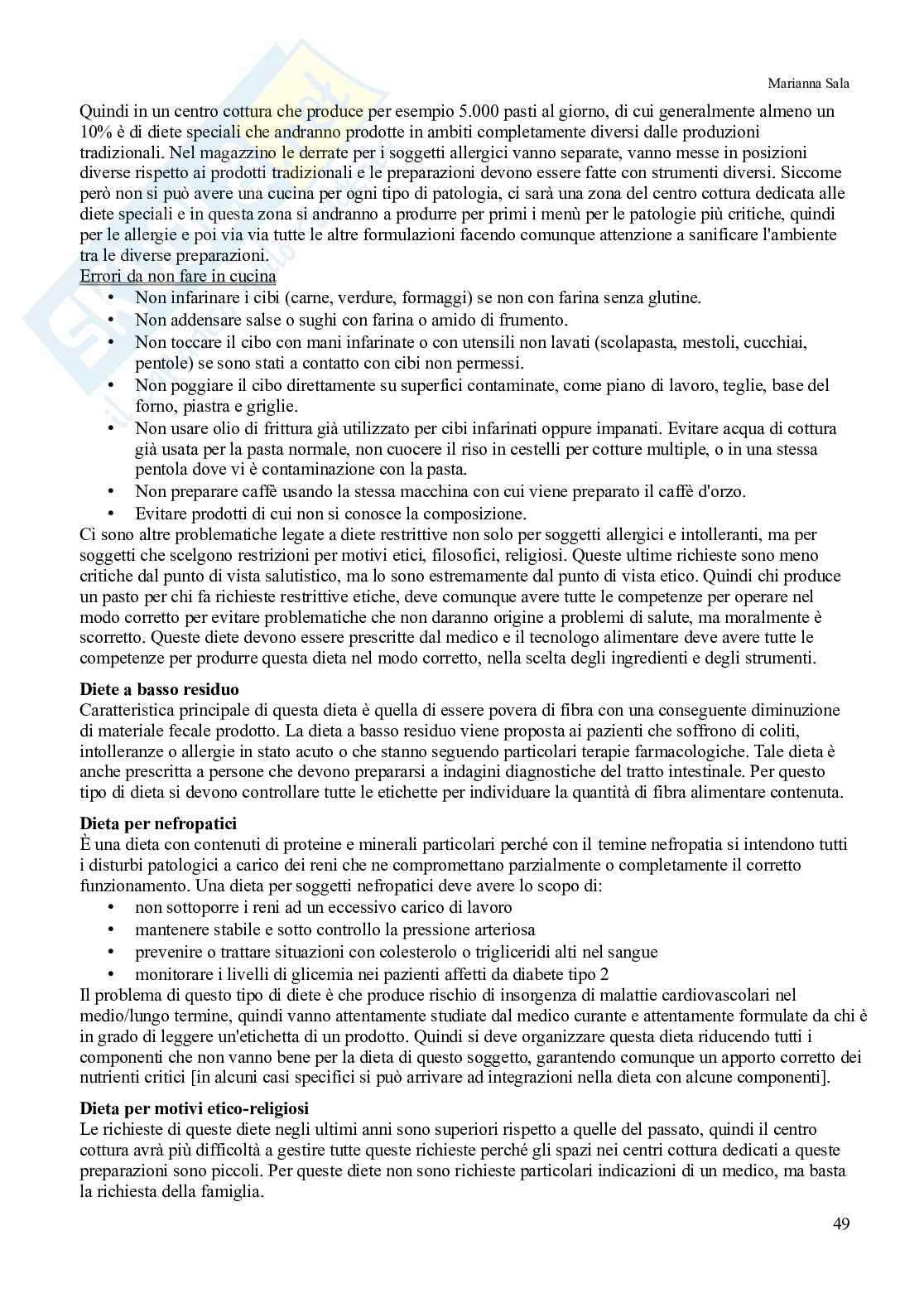 Marianna Sala

Quindi in un centro cottura che produce per esempio 5.000 pasti al giorno, di cui generalmente almeno un 10% è di diete speciali che andranno prodotte in ambiti completamente diversi dalle produzioni tradizionali. Nel magazzino le derrate per i soggetti allergici vanno separate, vanno messe in posizioni diverse rispetto ai prodotti tradizionali e le preparazioni devono essere fatte con strumenti diversi. Siccome però non si può avere una cucina per ogni tipo di patologia, ci sarà una zona del centro cottura dedicata alle diete speciali e in questa zona si andranno a produrre per primi i menù per le patologie più critiche, quindi per le allergie e poi via via tutte le altre formulazioni facendo comunque attenzione a sanificare l'ambiente tra le diverse preparazioni.
Errori da non fare in cucina
• Non infarinare i cibi (carne, verdure, formaggi) se non con farina senza glutine.
• Non addensare salse o sughi con farina o amido di frumento.
• Non toccare il cibo con mani infarinate o con utensili non lavati (scolapasta, mestoli, cucchiai, pentole) se sono stati a contatto con cibi non permessi.
• Non poggiare il cibo direttamente su superfici contaminate, come piano di lavoro, teglie, base del forno, piastra e griglie.
• Non usare olio di frittura già utilizzato per cibi infarinati oppure impanati. Evitare acqua di cottura già usata per la pasta normale, non cuocere il riso in cestelli per cotture multiple, o in una stessa pentola dove vi è contaminazione con la pasta.
• Non preparare caffè usando la stessa macchina con cui viene preparato il caffè d'orzo.
• Evitare prodotti di cui non si conosce la composizione.
Ci sono altre problematiche legate a diete restrittive non solo per soggetti allergici e intolleranti, ma per soggetti che scelgono restrizioni per motivi etici, filosofici, religiosi. Queste ultime richieste sono meno critiche dal punto di vista salutistico, ma lo sono estremamente dal punto di vista etico. Quindi chi produce un pasto per chi fa richieste restrittive etiche, deve comunque avere tutte le competenze per operare nel modo corretto per evitare problematiche che non daranno origine a problemi di salute, ma moralmente è scorretto. Queste diete devono essere prescritte dal medico e il tecnologo alimentare deve avere tutte le competenze per produrre questa dieta nel modo corretto, nella scelta degli ingredienti e degli strumenti.

Diete a basso residuo
Caratteristica principale di questa dieta è quella di essere povera di fibra con una conseguente diminuzione di materiale fecale prodotto. La dieta a basso residuo viene proposta ai pazienti che soffrono di coliti, intolleranze o allergie in stato acuto o che stanno seguendo particolari terapie farmacologiche. Tale dieta è anche prescritta a persone che devono prepararsi a indagini diagnostiche del tratto intestinale. Per questo tipo di dieta si devono controllare tutte le etichette per individuare la quantità di fibra alimentare contenuta.

Dieta per nefropatici
È una dieta con contenuti di proteine e minerali particolari perché con il temine nefropatia si intendono tutti i disturbi patologici a carico dei reni che ne compromettano parzialmente o completamente il corretto funzionamento. Una dieta per soggetti nefropatici deve avere lo scopo di:
• non sottoporre i reni ad un eccessivo carico di lavoro
• mantenere stabile e sotto controllo la pressione arteriosa
• prevenire o trattare situazioni con colesterolo o trigliceridi alti nel sangue
• monitorare i livelli di glicemia nei pazienti affetti da diabete tipo 2
Il problema di questo tipo di diete è che produce rischio di insorgenza di malattie cardiovascolari nel medio/lungo termine, quindi vanno attentamente studiate dal medico curante e attentamente formulate da chi è in grado di leggere un'etichetta di un prodotto. Quindi si deve organizzare questa dieta riducendo tutti i componenti che non vanno bene per la dieta di questo soggetto, garantendo comunque un apporto corretto dei nutrienti critici [in alcuni casi specifici si può arrivare ad integrazioni nella dieta con alcune componenti].

Dieta per motivi etico-religiosi
Le richieste di queste diete negli ultimi anni sono superiori rispetto a quelle del passato, quindi il centro cottura avrà più difficoltà a gestire tutte queste richieste perché gli spazi nei centri cottura dedicati a queste preparazioni sono piccoli. Per queste diete non sono richieste particolari indicazioni di un medico, ma basta la richiesta della famiglia.

49